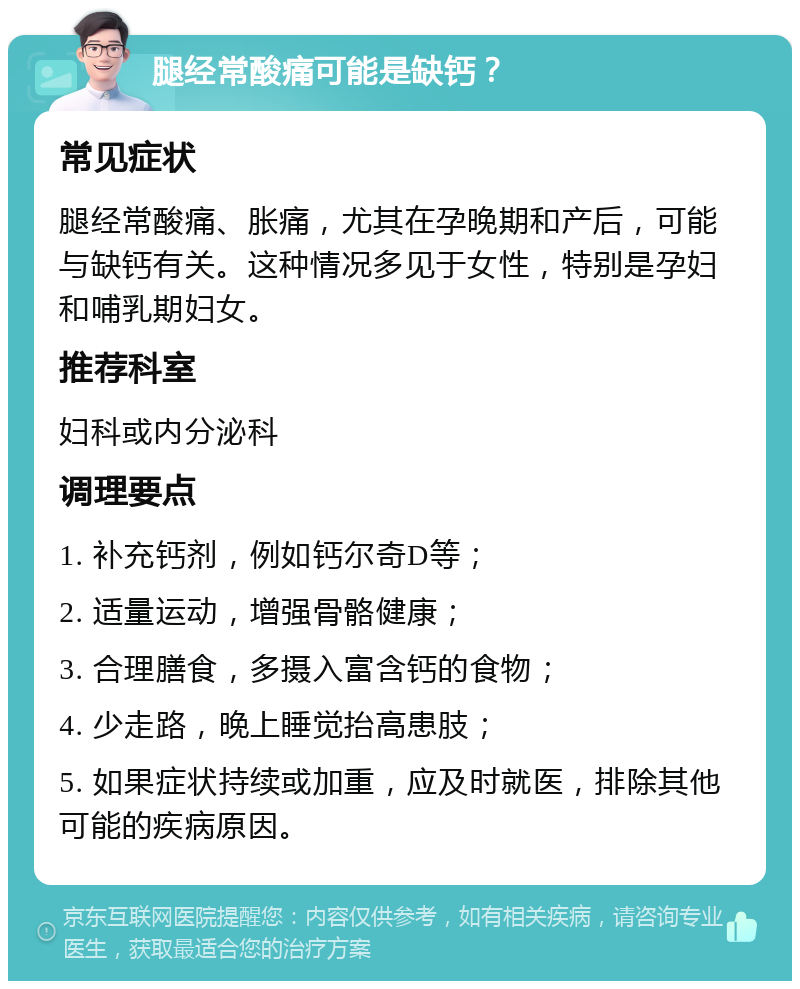 腿经常酸痛可能是缺钙？

常见症状

腿经常酸痛、胀痛，尤其在孕晚期和产后，可能与缺钙有关。这种情况多见于女性，特别是孕妇和哺乳期妇女。

推荐科室

妇科或内分泌科

调理要点

1. 补充钙剂，例如钙尔奇D等；

2. 适量运动，增强骨骼健康；

3. 合理膳食，多摄入富含钙的食物；

4. 少走路，晚上睡觉抬高患肢；

5. 如果症状持续或加重，应及时就医，排除其他可能的疾病原因。

京东互联网医院提醒您：内容仅供参考，如有相关疾病，请咨询专业医生，获取最适合您的治疗方案